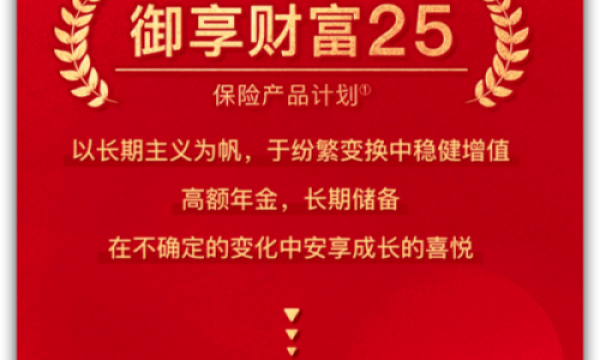 御享财富25

保险产品计划①

以长期主义为帆，于纷繁变换中稳健增值

高额年金，长期储备

在不确定的变化中安享成长的喜悦